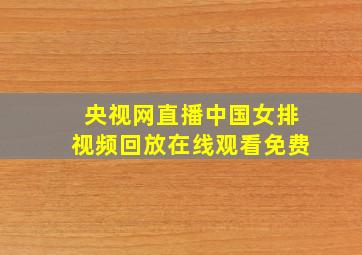 央视网直播中国女排
视频回放在线观看免费